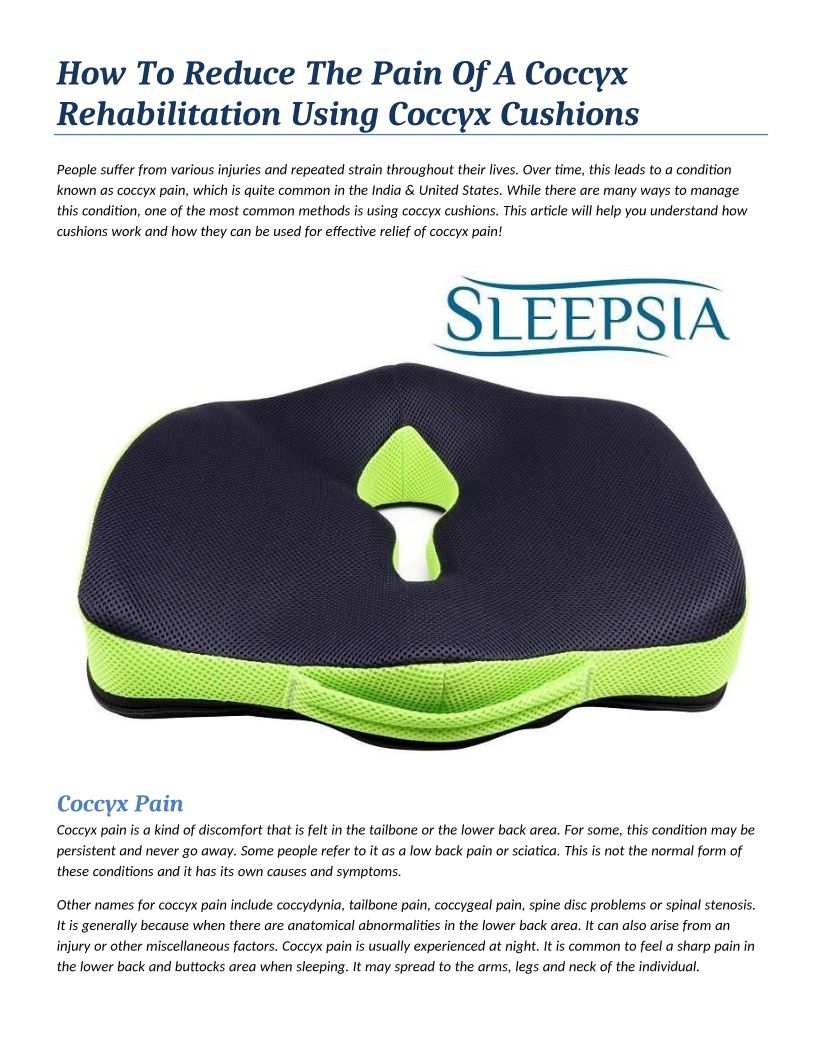 How To Reduce The Pain Of A Coccyx Rehabilitation Using Coccyx Cushions

People suffer from various injuries and repeated strain throughout their lives. Over time, this leads to a condition known as coccyx pain, which is quite common in the India & United States. While there are many ways to manage this condition, one of the most common methods is using coccyx cushions. This article will help you understand how cushions work and how they can be used for effective relief of coccyx pain!

SLEEPSIA

Coccyx Pain

Coccyx pain is a kind of discomfort that is felt in the tailbone or the lower back area. For some, this condition may be persistent and never go away. Some people refer to it as a low back pain or sciatica. This is not the normal form of these conditions and it has its own causes and symptoms.

Other names for coccyx pain include coccydynia, tailbone pain, coccygeal pain, spine disc problems or spinal stenosis. It is generally because when there are anatomical abnormalities in the lower back area. It can also arise from an injury or other miscellaneous factors. Coccyx pain is usually experienced at night. It is common to feel a sharp pain in the lower back and buttocks area when sleeping. It may spread to the arms, legs and neck of the individual.